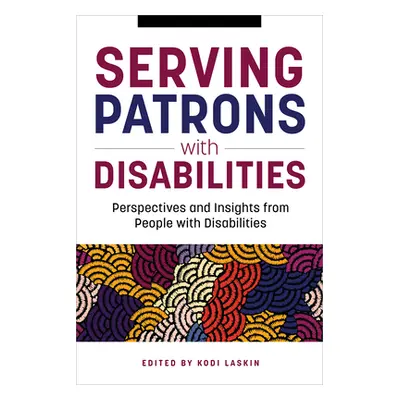 SERVING PATRONS with DISABILITIES

Perspectives and Insights from People with Disabilities

EDITED BY KODI LASKIN